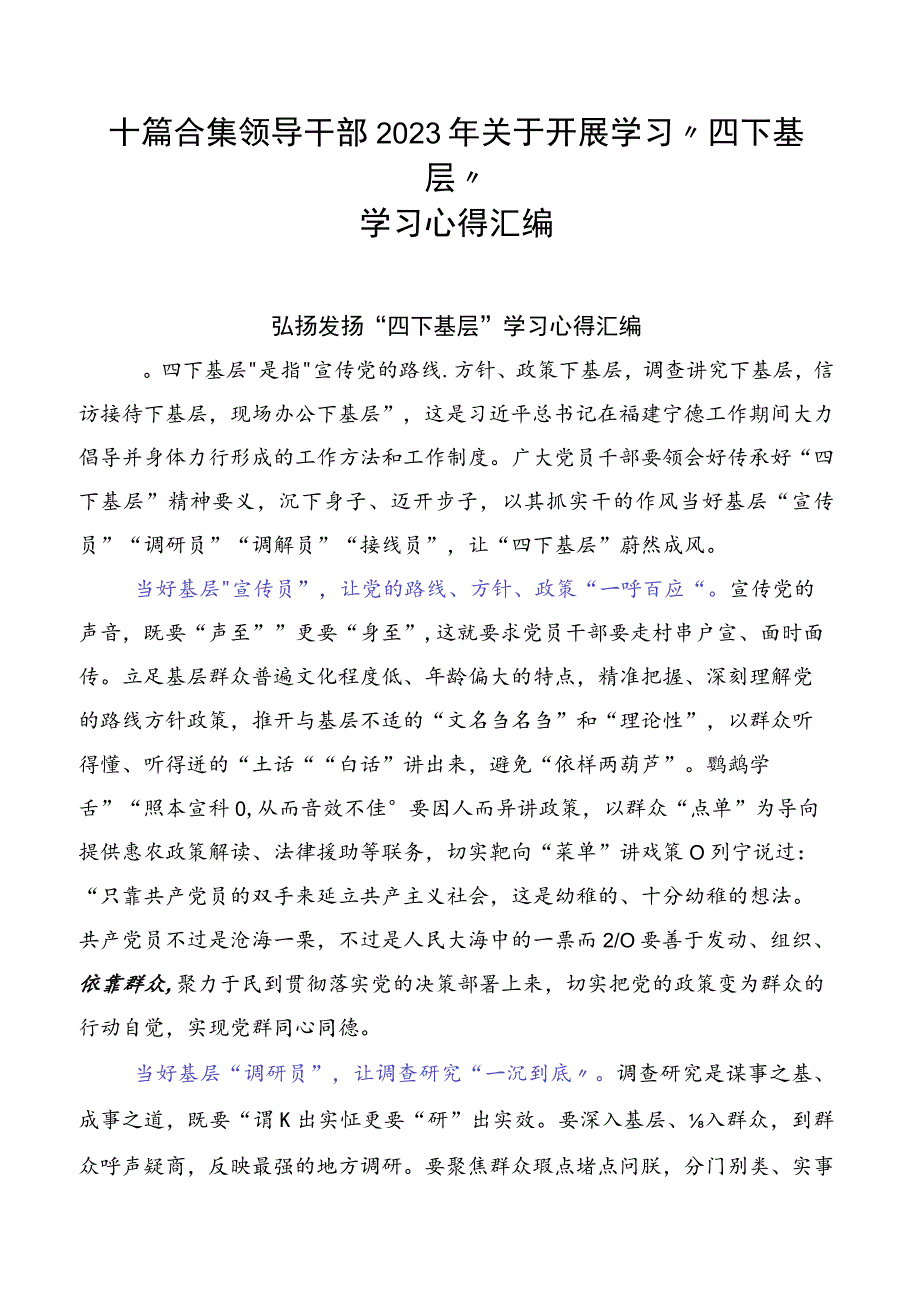 十篇合集领导干部2023年关于开展学习〃四下基层〃
学习心得汇编

弘扬发扬“四下基层”学习心得汇编

。四下基层"是指"宣传党的路线.方针、政策下基层，调查讲究下基层，信访接待下基层，现场办公下基层”，这是习近平总书记在福建宁德工作期间大力倡导并身体力行形成的工作方法和工作制度。广大党员干部要领会好传承好“四下基层”精神要义，沉下身子、迈开步子，以其抓实干的作风当好基层“宣传员”“调研员”“调解员”“接线员”，让“四下基层”蔚然成风。

当好基层"宣传员”，让党的路线、方针、政策“一呼百应“。宣传党的声音，既要“声至””更要“身至”,这就要求党员干部要走村串户宣、面时面传。立足基层群众普遍文化程度低、年龄偏大的特点，精准把握、深刻理解党的路线方针政策，推开与基层不适的“文名刍名刍”和“理论性”，以群众听得懂、听得进的“土话““白话”讲出来，避免“依样两葫芦”。鹦鹉学舌”“照本宣科0,从而音效不佳°要因人而异讲政策，以群众“点单”为导向提供惠农政策解读、法律援助等联务，切实靶向“菜单”讲戏策O列宁说过：“只靠共产党员的双手来延立共产主义社会，这是幼稚的、十分幼稚的想法。共产党员不过是沧海一栗，不过是人民大海中的一票而2/O要善于发动、组织、依靠群众,聚力于民到贯彻落实党的决策部署上来，切实把党的政策变为群众的行动自觉，实现党群同心同德。

当好基层“调研员”，让调查研究“一沉到底〃。调查研究是谋事之基、成事之道，既要“谓K出实怔更要“研”出实效。要深入基层、⅛入群众，到群众呼声疑商，反映最强的地方调研。要聚焦群众瑕点堵点问朕，分门别类、实事